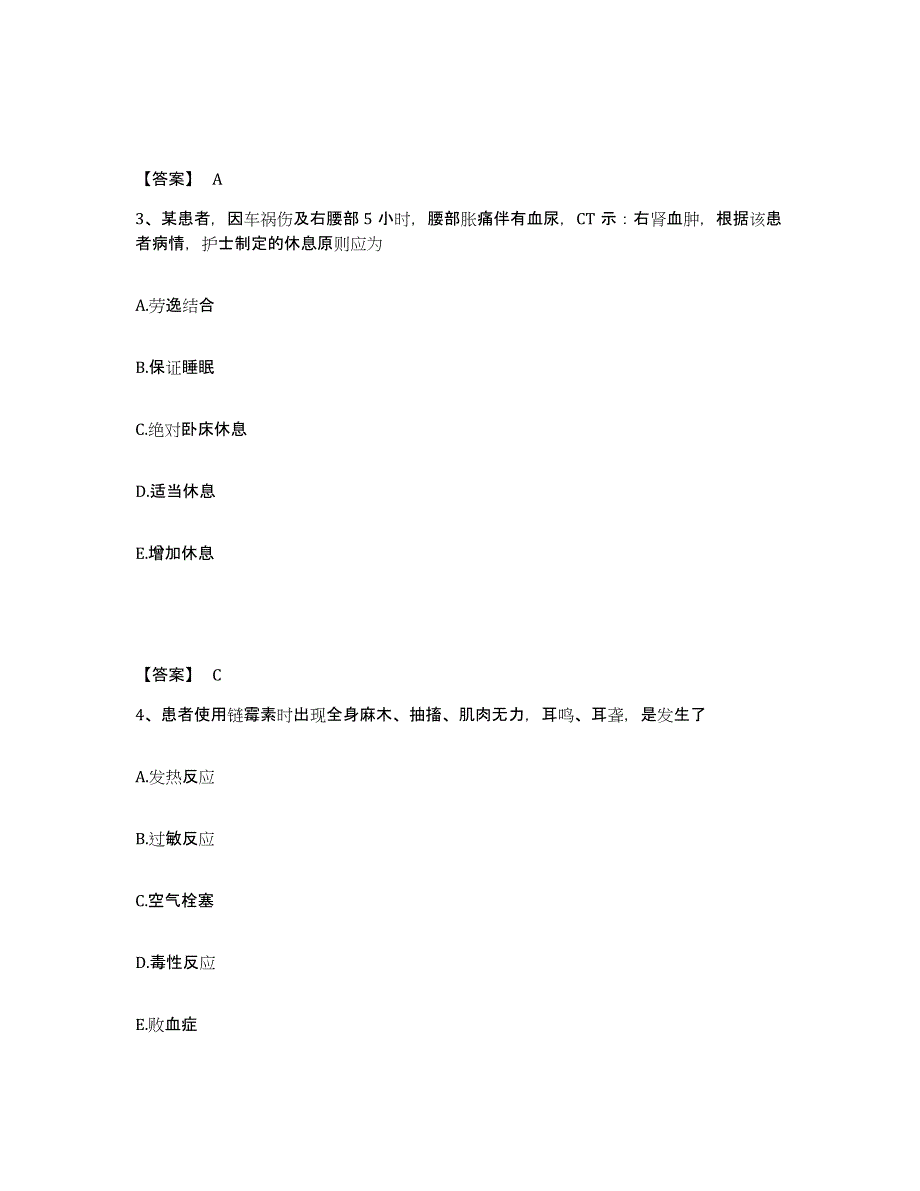 【答案】 A

3、某患者，因车祸伤及右腰部 5 小时，腰部胀痛伴有血尿，CT 示：右肾血肿，根据该患者病情，护士制定的休息原则应为

A.劳逸结合

B.保证睡眠

C.绝对卧床休息

D.适当休息

E.增加休息

【答案】 C

4、患者使用链霉素时出现全身麻木、抽搐、肌肉无力，耳鸣、耳聋，是发生了

A.发热反应

B.过敏反应

C.空气栓塞

D.毒性反应

E.败血症